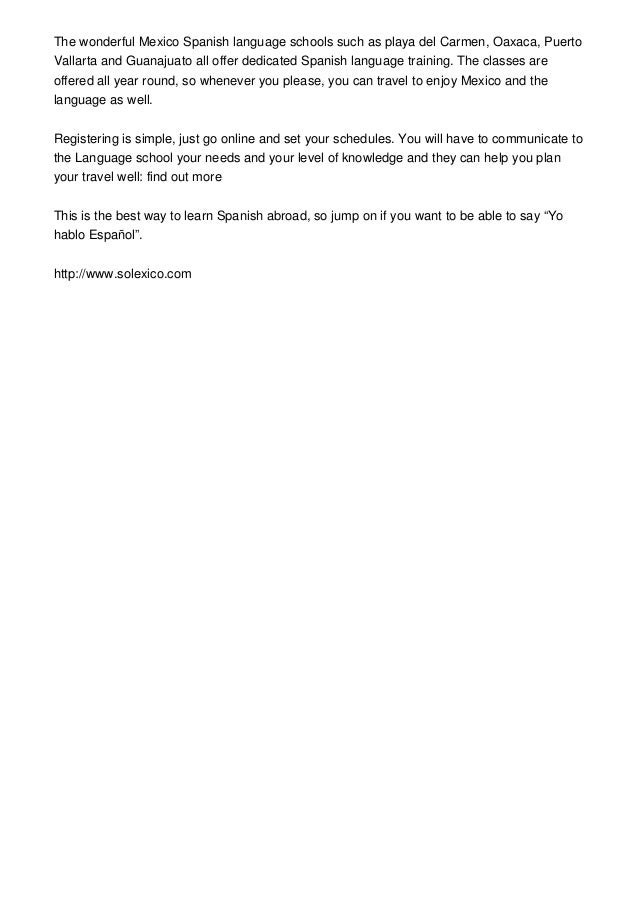 The wonderful Mexico Spanish language schools such as playa del Carmen, Oaxaca, Puerto Vallarta and Guanajuato all offer dedicated Spanish language training. The classes are offered all year round, so whenever you please, you can travel to enjoy Mexico and the language as well.

Registering is simple, just go online and set your schedules. You will have to communicate to the Language school your needs and your level of knowledge and they can help you plan your travel well: find out more

This is the best way to learn Spanish abroad, so jump on if you want to be able to say “Yo hablo Español”.

http://www.solexico.com